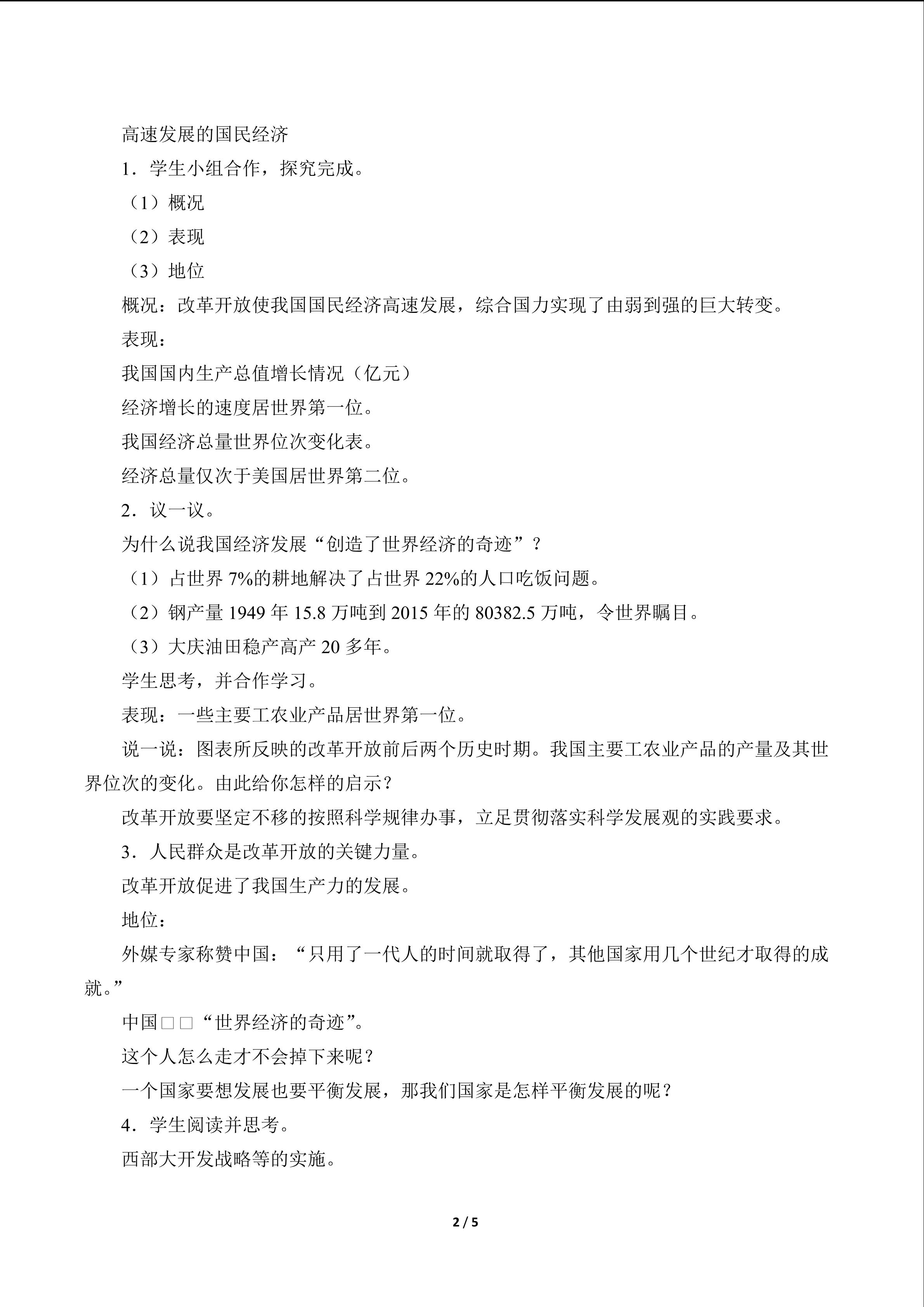 高速发展的国民经济

1．学生小组合作，探究完成。

（1）概况

（2）表现

（3）地位

概况：改革开放使我国国民经济高速发展，综合国力实现了由弱到强的巨大转变。

表现：

我国国内生产总值增长情况（亿元）

经济增长的速度居世界第一位。

我国经济总量世界位次变化表。

经济总量仅次于美国居世界第二位。

2．议一议。

为什么说我国经济发展“创造了世界经济的奇迹”？

（1）占世界7%的耕地解决了占世界22%的人口吃饭问题。

（2）钢产量1949年15.8万吨到2015年的80382.5万吨，令世界瞩目。

（3）大庆油田稳产高产20多年。

学生思考，并合作学习。

表现：一些主要工农业产品居世界第一位。

说一说：图表所反映的改革开放前后两个历史时期。我国主要工农业产品的产量及其世界位次的变化。由此给你怎样的启示？

改革开放要坚定不移的按照科学规律办事，立足贯彻落实科学发展观的实践要求。

3．人民群众是改革开放的关键力量。

改革开放促进了我国生产力的发展。

地位：

外媒专家称赞中国：“只用了一代人的时间就取得了，其他国家用几个世纪才取得的成就。”

中国□□“世界经济的奇迹”。

这个人怎么走才不会掉下来呢？

一个国家要想发展也要平衡发展，那我们国家是怎样平衡发展的呢？

4．学生阅读并思考。

西部大开发战略等的实施。

2 / 5